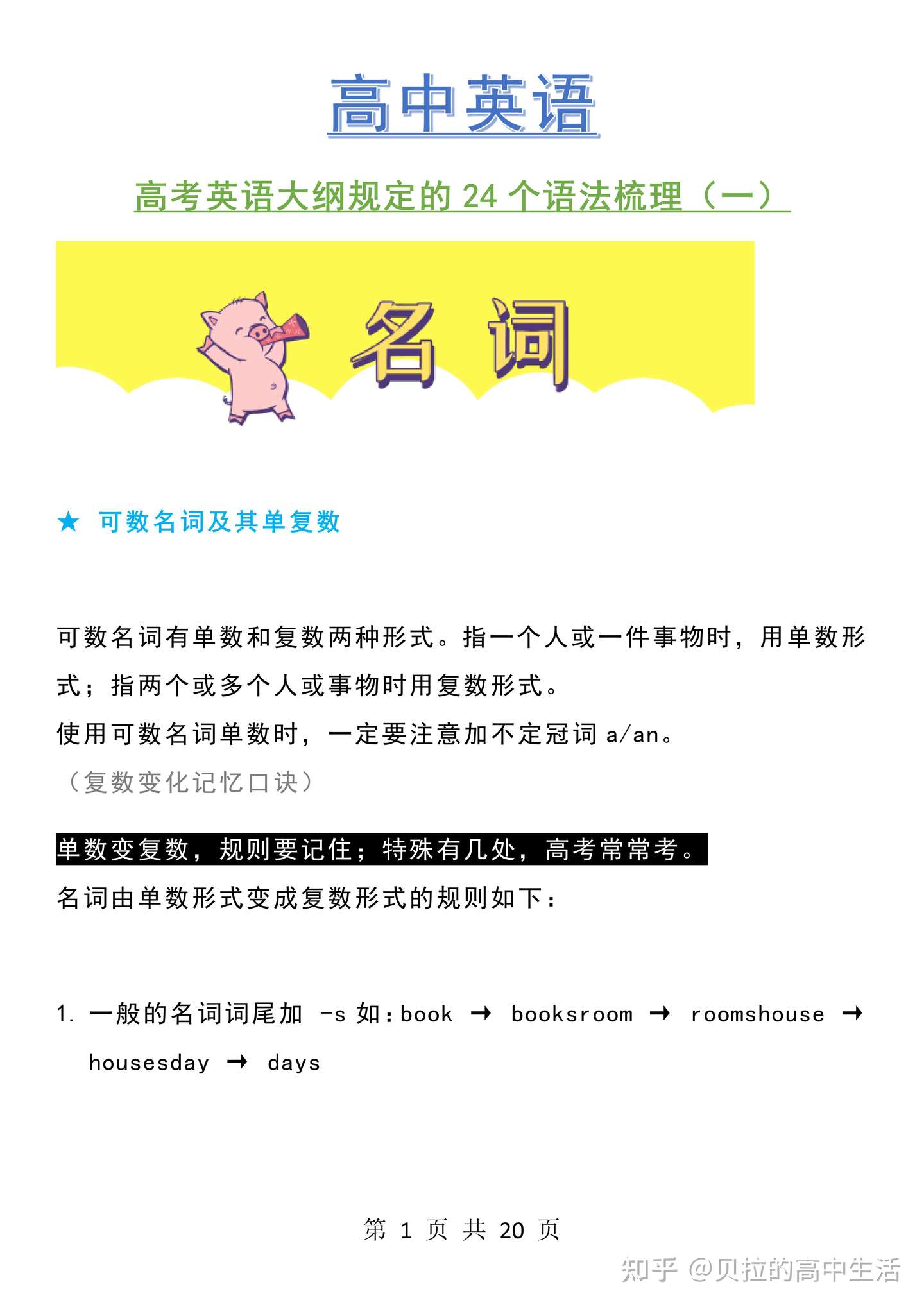 高中英语

高考英语大纲规定的 24 个语法梳理（一）

名 词

★ 可数名词及其单复数

可数名词有单数和复数两种形式。指一个人或一件事物时，用单数形式；指两个或多个人或事物时用复数形式。

使用可数名词单数时，一定要注意加不定冠词 a/an。

（复数变化记忆口诀）

单数变复数，规则要记住；特殊有几处，高考常常考。

名词由单数形式变成复数形式的规则如下：

1. 一般的名词词尾加 -s 如：book → booksroom → roomshouse → housesday → days

第 1 页 共 20 页

知乎 @贝拉的高中生活